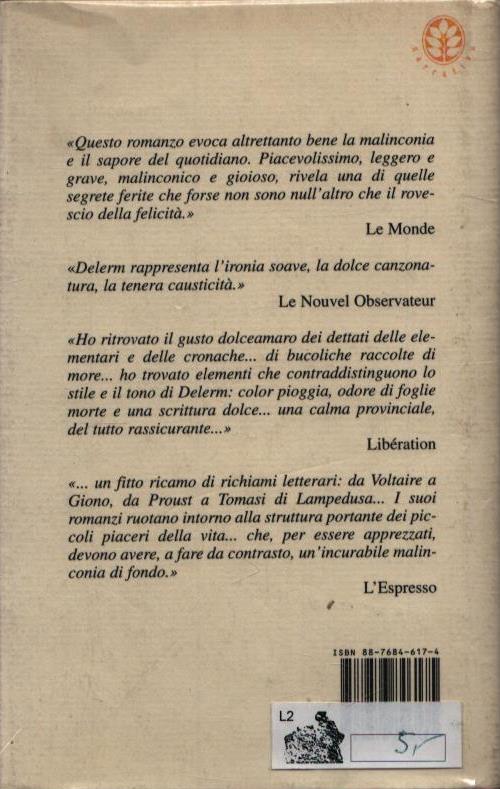 «Questo romanzo evoca altrettanto bene la malinconia e il sapore del quotidiano. Piacevolissimo, leggero e grave, malinconico e gioioso, rivela una di quelle segrete ferite che forse non sono null'altro che il rovescio della felicità.»
Le Monde

«Delerm rappresenta l'ironia soave, la dolce canzonatura, la tenera causticità.»
Le Nouvel Observateur

«Ho ritrovato il gusto dolceamaro dei dettati delle elementari e delle cronache... di bucoliche raccolte di more... ho trovato elementi che contraddistinguono lo stile e il tono di Delerm: color pioggia, odore di foglie morte e una scrittura dolce... una calma provinciale, del tutto rassicurante...»
Libération

«... un fitto ricamo di richiami letterari: da Voltaire a Giono, da Proust a Tomasi di Lampedusa... I suoi romanzi ruotano intorno alla struttura portante dei piccoli piaceri della vita... che, per essere apprezzati, devono avere, a fare da contrasto, un'incurabile malinconia di fondo.»
L'Espresso

ISBN 88-7684-617-4

L2

5,-